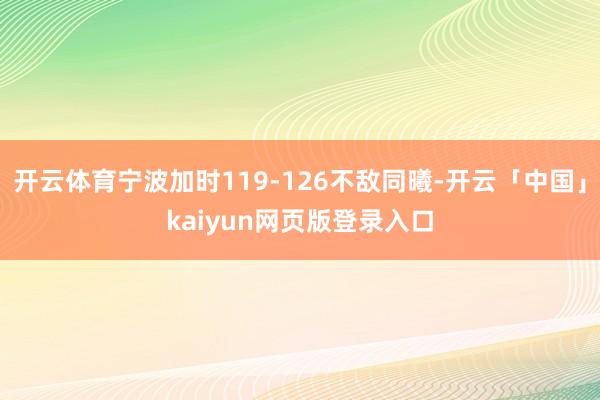 开云体育宁波加时119-126不敌同曦-开云「中国」kaiyun网页版登录入口